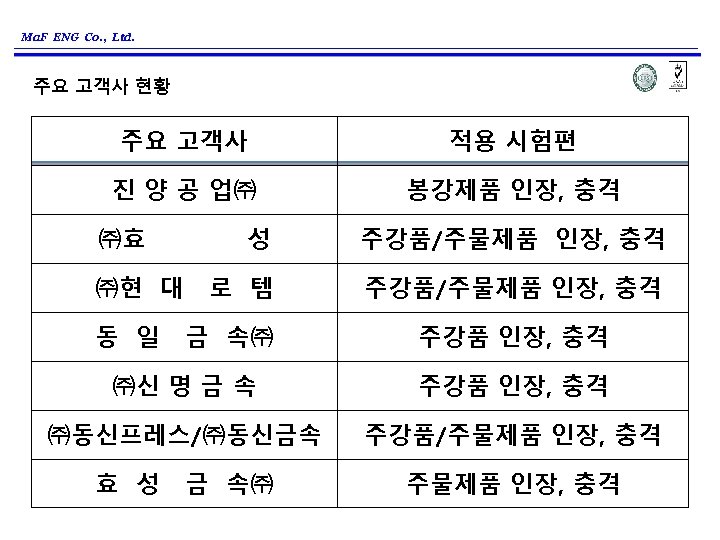 MaF ENG Co., Ltd.

주요 고객사 현황

| 주요 고객사 | 적용 시험편 |
|---|---|
| 진 양 공 업㈜ | 봉강제품 인장, 충격 |
| ㈜효 성 | 주강품/주물제품 인장, 충격 |
| ㈜현 대 로 템 | 주강품/주물제품 인장, 충격 |
| 동 일 금 속㈜ | 주강품 인장, 충격 |
| ㈜신 명 금 속 | 주강품 인장, 충격 |
| ㈜동신프레스/㈜동신금속 | 주강품/주물제품 인장, 충격 |
| 효 성 금 속㈜ | 주물제품 인장, 충격 |